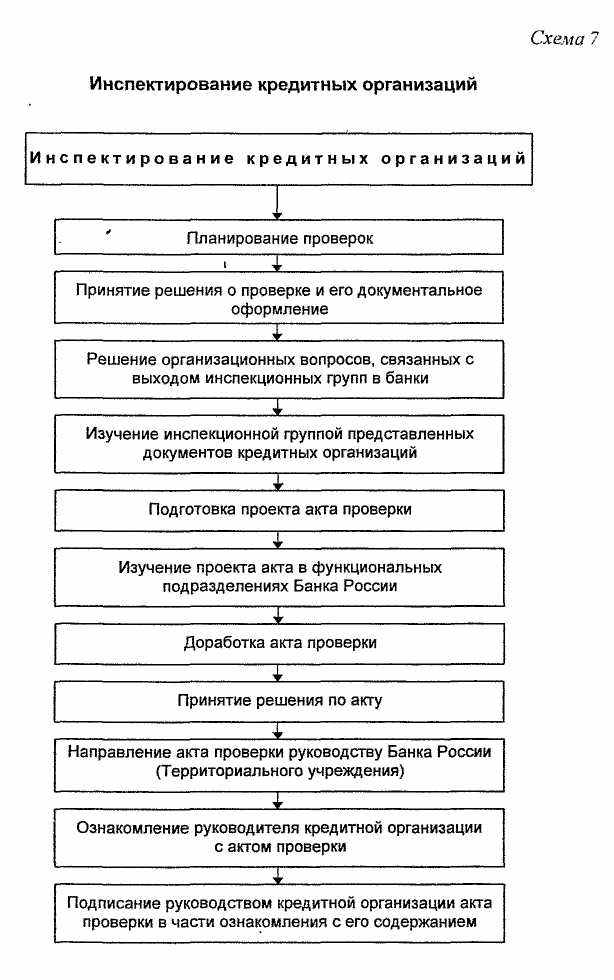 Схема 7

Инспектирование кредитных организаций

Инспектирование кредитных организаций

Планирование проверок

Принятие решения о проверке и его документальное оформление

Решение организационных вопросов, связанных с выходом инспекционных групп в банки

Изучение инспекционной группой представленных документов кредитных организаций

Подготовка проекта акта проверки

Изучение проекта акта в функциональных подразделениях Банка России

Доработка акта проверки

Принятие решения по акту

Направление акта проверки руководству Банка России (Территориального учреждения)

Ознакомление руководителя кредитной организации с актом проверки

Подписание руководством кредитной организации акта проверки в части ознакомления с его содержанием